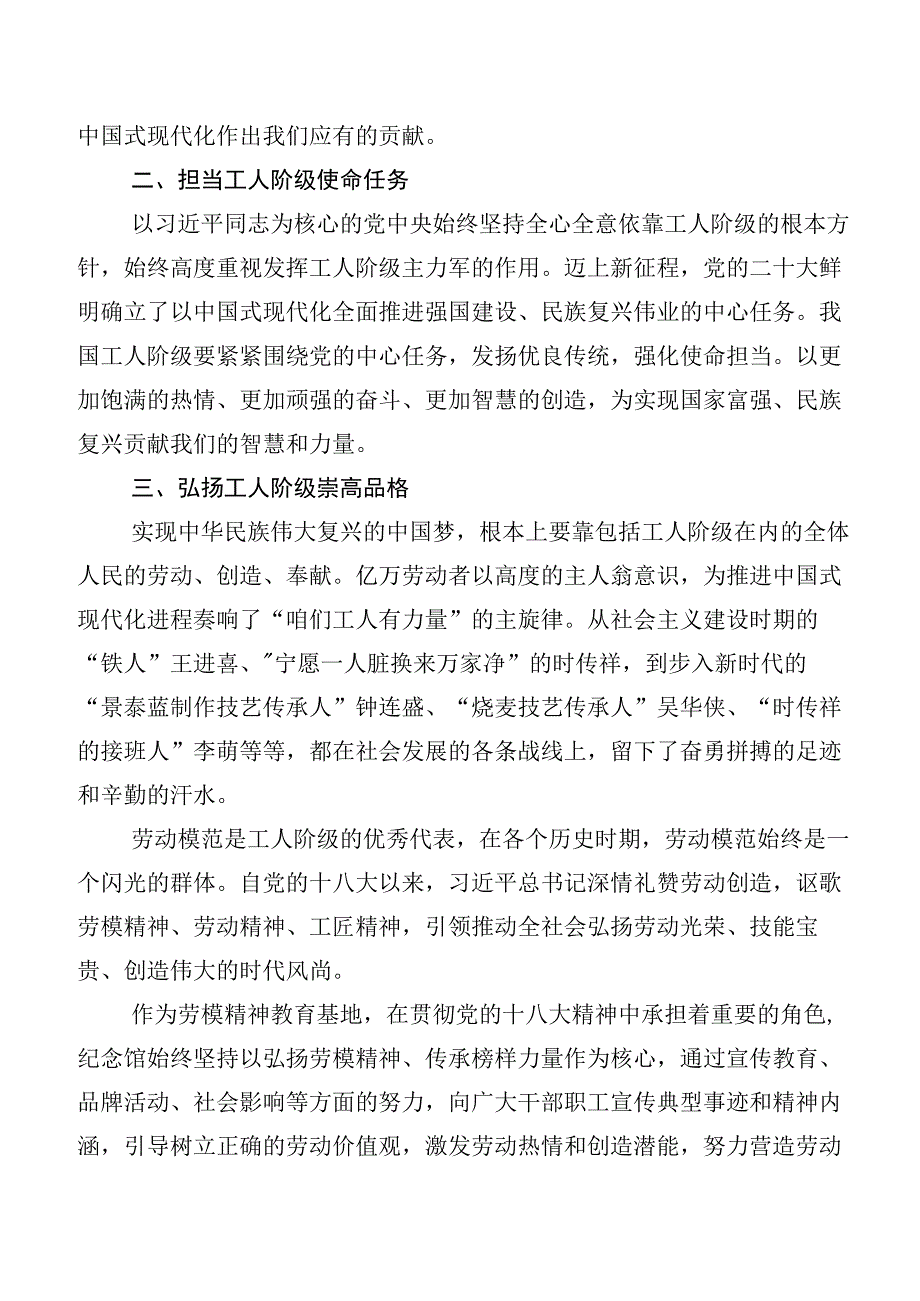 中国式现代化作出我们应有的贡献。

二、担当工人阶级使命任务

以习近平同志为核心的党中央始终坚持全心全意依靠工人阶级的根本方针，始终高度重视发挥工人阶级主力军的作用。迈上新征程，党的二十大鲜明确立了以中国式现代化全面推进强国建设、民族复兴伟业的中心任务。我国工人阶级要紧紧围绕党的中心任务，发扬优良传统，强化使命担当。以更加饱满的热情、更加顽强的奋斗、更加智慧的创造，为实现国家富强、民族复兴贡献我们的智慧和力量。

三、弘扬工人阶级崇高品格

实现中华民族伟大复兴的中国梦，根本上要靠包括工人阶级在内的全体人民的劳动、创造、奉献。亿万劳动者以高度的主人翁意识，为推进中国式现代化进程奏响了“咱们工人有力量”的主旋律。从社会主义建设时期的“铁人”王进喜、"宁愿一人脏换来万家净”的时传祥，到步入新时代的“景泰蓝制作技艺传承人”钟连盛、“烧麦技艺传承人”吴华侠、“时传祥的接班人”李萌等等，都在社会发展的各条战线上，留下了奋勇拼搏的足迹和辛勤的汗水。

劳动模范是工人阶级的优秀代表，在各个历史时期，劳动模范始终是一个闪光的群体。自党的十八大以来，习近平总书记深情礼赞劳动创造，讴歌劳模精神、劳动精神、工匠精神，引领推动全社会弘扬劳动光荣、技能宝贵、创造伟大的时代风尚。

作为劳模精神教育基地，在贯彻党的十八大精神中承担着重要的角色，纪念馆始终坚持以弘扬劳模精神、传承榜样力量作为核心，通过宣传教育、品牌活动、社会影响等方面的努力，向广大干部职工宣传典型事迹和精神内涵，引导树立正确的劳动价值观，激发劳动热情和创造潜能，努力营造劳动